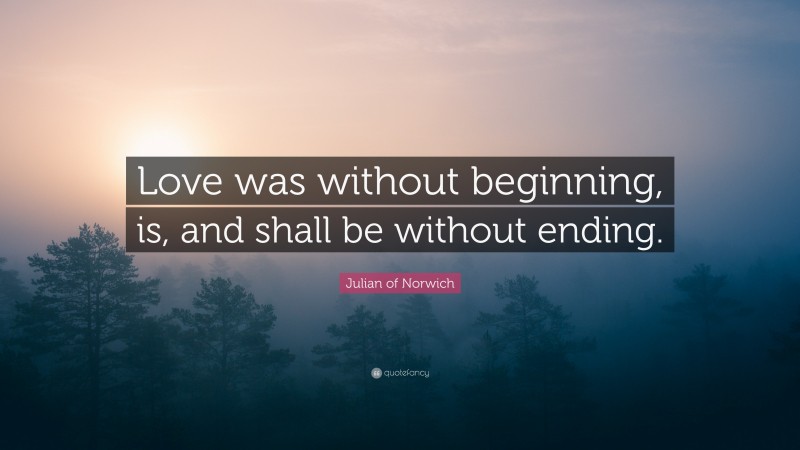 Love was without beginning, is, and shall be without ending.

Julian of Norwich

quotefancy